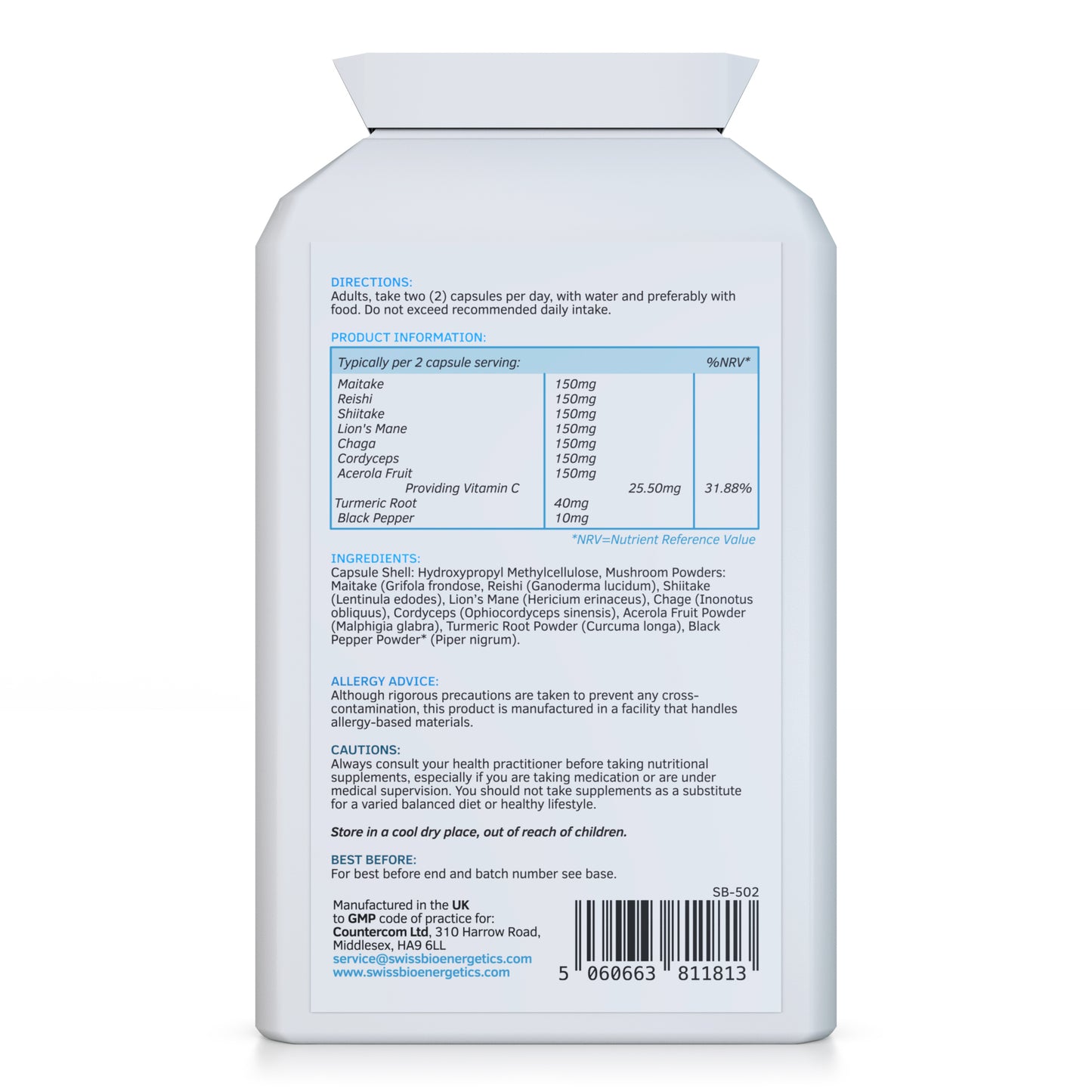 DIRECTIONS:
Adults, take two (2) capsules per day, with water and preferably with food. Do not exceed recommended daily intake.

PRODUCT INFORMATION:

| Typically per 2 capsule serving: | | %NRV* |
|---|---|---|
| Maitake | 150mg | |
| Reishi | 150mg | |
| Shiitake | 150mg | |
| Lion's Mane | 150mg | |
| Chaga | 150mg | |
| Cordyceps | 150mg | |
| Acerola Fruit | 150mg | |
| Providing Vitamin C | 25.50mg | 31.88% |
| Turmeric Root | 40mg | |
| Black Pepper | 10mg | |

*NRV=Nutrient Reference Value

INGREDIENTS:
Capsule Shell: Hydroxypropyl Methylcellulose, Mushroom Powders: Maitake (Grifola frondose, Reishi (Ganoderma lucidum), Shiitake (Lentinula edodes), Lion's Mane (Hericium erinaceus), Chage (Inonotus obliquus), Cordyceps (Ophiocordyceps sinensis), Acerola Fruit Powder (Malphigia glabra), Turmeric Root Powder (Curcuma longa), Black Pepper Powder* (Piper nigrum).

ALLERGY ADVICE:
Although rigorous precautions are taken to prevent any cross-contamination, this product is manufactured in a facility that handles allergy-based materials.

CAUTIONS:
Always consult your health practitioner before taking nutritional supplements, especially if you are taking medication or are under medical supervision. You should not take supplements as a substitute for a varied balanced diet or healthy lifestyle.

Store in a cool dry place, out of reach of children.

BEST BEFORE:
For best before end and batch number see base.

SB-502

Manufactured in the UK
to GMP code of practice for:
Countercom Ltd, 310 Harrow Road, Middlesex, HA9 6LL
service@swissbioenergetics.com
www.swissbioenergetics.com

5 060663 811813